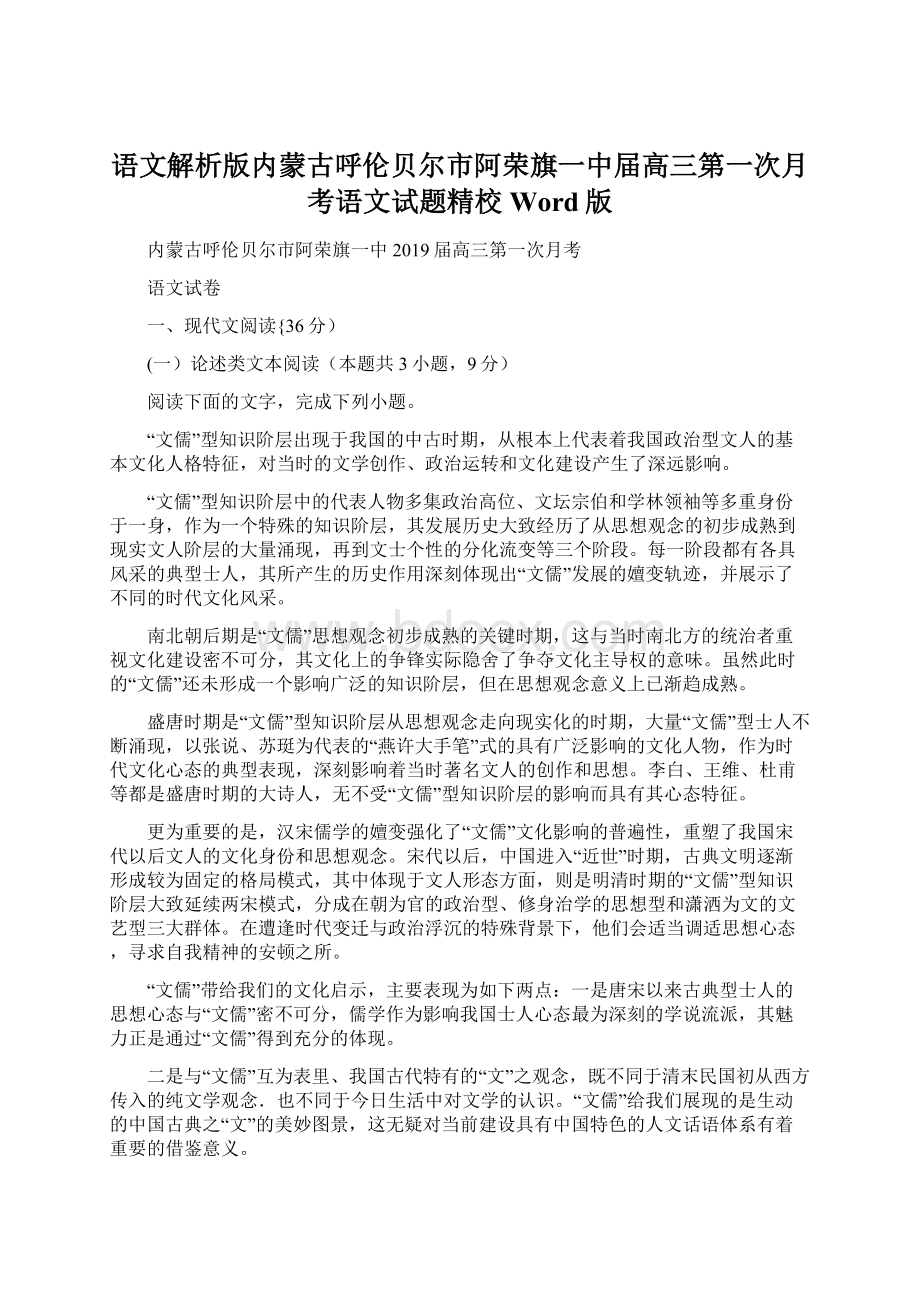 语文解析版内蒙古呼伦贝尔市阿荣旗一中届高三第一次月考语文试题精校 Word 版

内蒙古呼伦贝尔市阿荣旗一中 2019 届高三第一次月考

语文试卷

一、现代文阅读{36 分）

(一）论述类文本阅读（本题共 3 小题，9 分）

阅读下面的文字，完成下列小题。

“文儒”型知识阶层出现于我国的中古时期，从根本上代表着我国政治型文人的基本文化人格特征，对当时的文学创作、政治运转和文化建设产生了深远影响。

“文儒”型知识阶层中的代表人物多集政治高位、文坛宗伯和学林领袖等多重身份于一身，作为一个特殊的知识阶层，其发展历史大致经历了从思想观念的初步成熟到现实文人阶层的大量涌现，再到文士个性的分化流变等三个阶段。每一阶段都有各具风采的典型士人，其所产生的历史作用深刻体现出“文儒”发展的嬗变轨迹，并展示了不同的时代文化风采。

南北朝后期是“文儒”思想观念初步成熟的关键时期，这与当时南北方的统治者重视文化建设密不可分，其文化上的争锋实际隐含了争夺文化主导权的意味。虽然此时的“文儒”还未形成一个影响广泛的知识阶层，但在思想观念意义上已渐趋成熟。

盛唐时期是“文儒”型知识阶层从思想观念走向现实化的时期，大量“文儒”型士人不断涌现，以张说、苏珽为代表的“燕许大手笔”式的具有广泛影响的文化人物，作为时代文化心态的典型表现，深刻影响着当时著名文人的创作和思想。李白、王维、杜甫等都是盛唐时期的大诗人，无不受“文儒”型知识阶层的影响而具有其心态特征。

更为重要的是，汉宋儒学的嬗变强化了“文儒”文化影响的普遍性，重塑了我国宋代以后文人的文化身份和思想观念。宋代以后，中国进入“近世”时期，古典文明逐渐形成较为固定的格局模式，其中体现于文人形态方面，则是明清时期的“文儒”型知识阶层大致延续两宋模式，分成在朝为官的政治型、修身治学的思想型和潇洒为文的文艺型三大群体。在遭逢时代变迁与政治浮沉的特殊背景下，他们会适当调适思想心态，寻求自我精神的安顿之所。

“文儒”带给我们的文化启示，主要表现为如下两点：一是唐宋以来古典型士人的思想心态与“文儒”密不可分，儒学作为影响我国士人心态最为深刻的学说流派，其魅力正是通过“文儒”得到充分的体现。

二是与“文儒”互为表里、我国古代特有的“文”之观念，既不同于清末民国初从西方传入的纯文学观念．也不同于今日生活中对文学的认识。“文儒”给我们展现的是生动的中国古典之“文”的美妙图景，这无疑对当前建设具有中国特色的人文话语体系有着重要的借鉴意义。